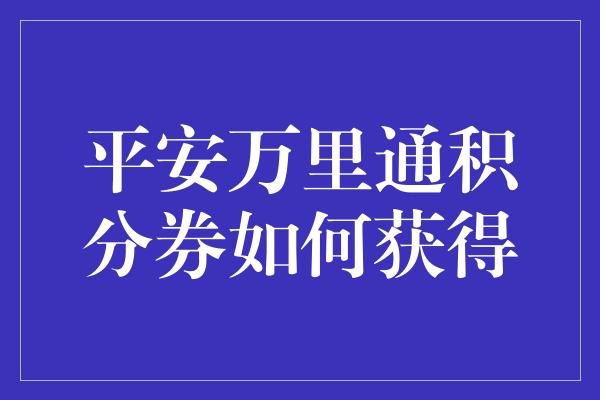 平安万里通积分券如何获得